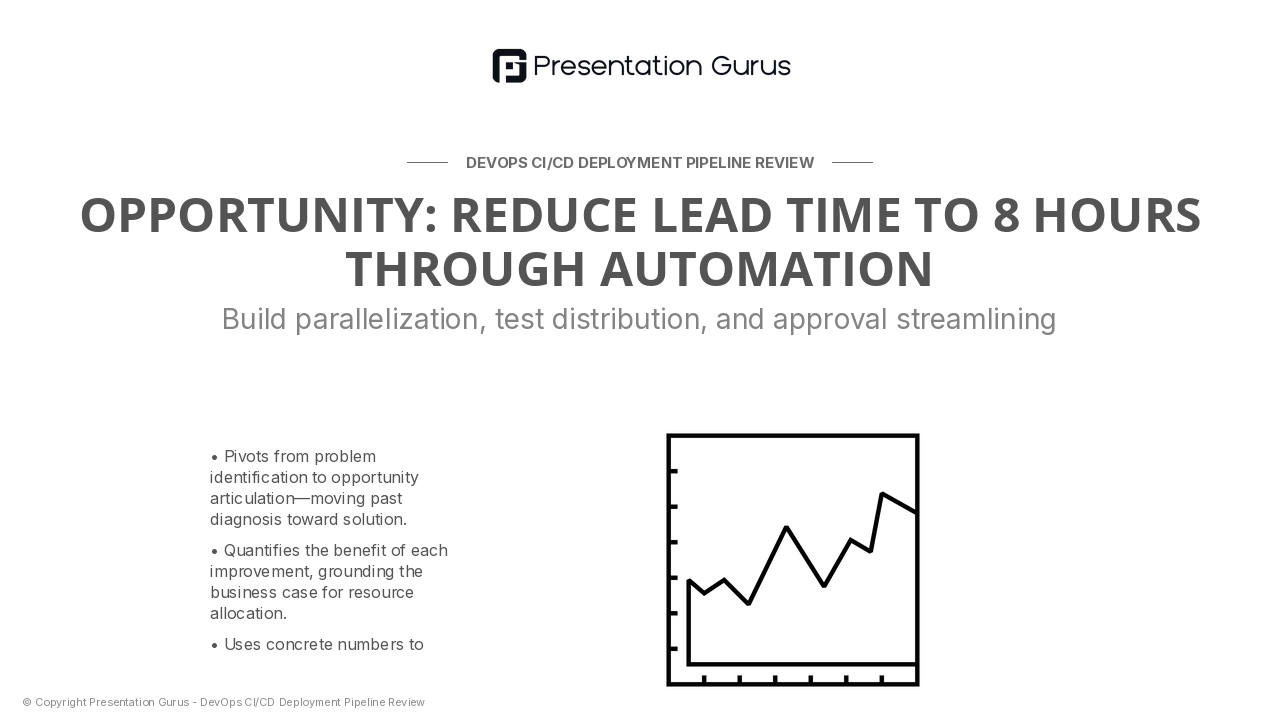 Presentation Gurus

DEVOPS CI/CD DEPLOYMENT PIPELINE REVIEW

OPPORTUNITY: REDUCE LEAD TIME TO 8 HOURS THROUGH AUTOMATION

Build parallelization, test distribution, and approval streamlining

• Pivots from problem identification to opportunity articulation—moving past diagnosis toward solution.

• Quantifies the benefit of each improvement, grounding the business case for resource allocation.

• Uses concrete numbers to

© Copyright Presentation Gurus - DevOps CI/CD Deployment Pipeline Review